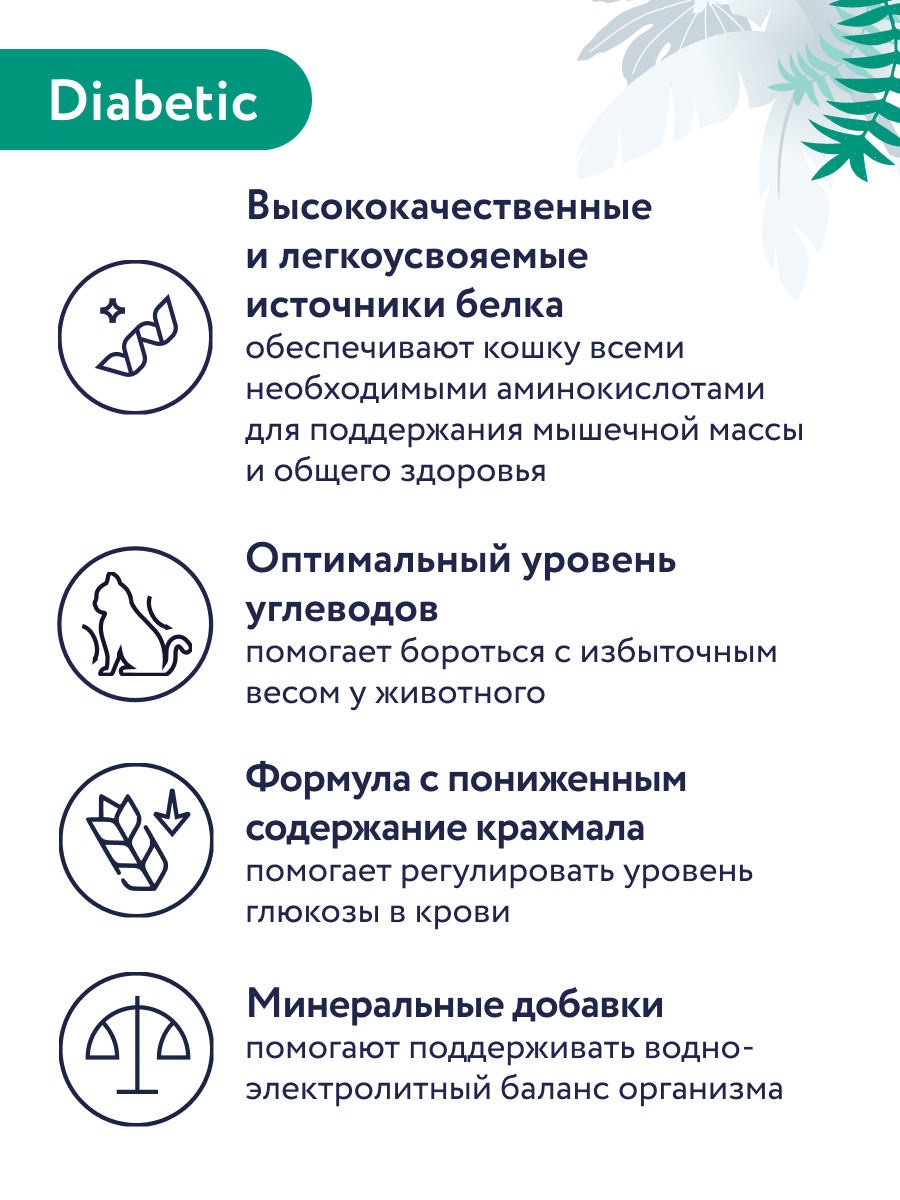 Diabetic

Высококачественные и легкоусвояемые источники белка
обеспечивают кошку всеми необходимыми аминокислотами для поддержания мышечной массы и общего здоровья

Оптимальный уровень углеводов
помогает бороться с избыточным весом у животного

Формула с пониженным содержание крахмала
помогает регулировать уровень глюкозы в крови

Минеральные добавки
помогают поддерживать водно-электролитный баланс организма